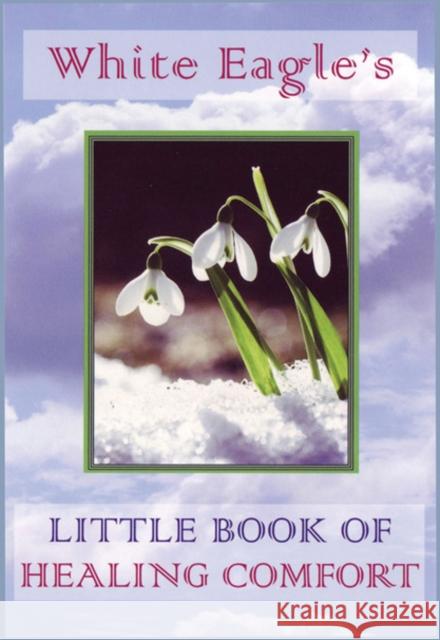 White Eagle's

LITTLE BOOK OF HEALING COMFORT

Kraina Książek